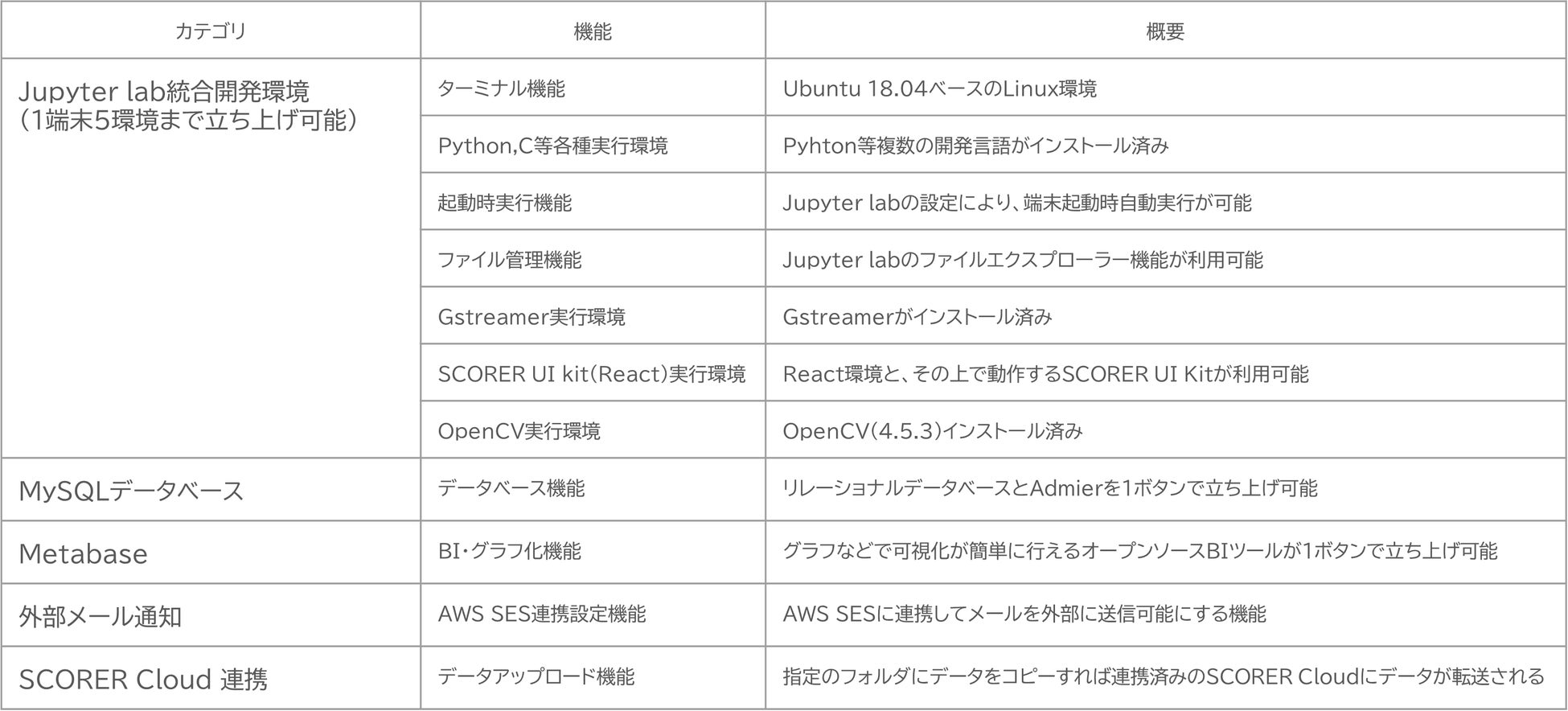 | カテゴリ | 機能 | 概要 |
|---|---|---|
| Jupyter lab統合開発環境（1端末5環境まで立ち上げ可能） | ターミナル機能 | Ubuntu 18.04ベースのLinux環境 |
| | Python,C等各種実行環境 | Pyhton等複数の開発言語がインストール済み |
| | 起動時実行機能 | Jupyter labの設定により、端末起動時自動実行が可能 |
| | ファイル管理機能 | Jupyter labのファイルエクスプローラー機能が利用可能 |
| | Gstreamer実行環境 | Gstreamerがインストール済み |
| | SCORER UI kit(React)実行環境 | React環境と、その上で動作するSCORER UI Kitが利用可能 |
| | OpenCV実行環境 | OpenCV(4.5.3)インストール済み |
| MySQLデータベース | データベース機能 | リレーショナルデータベースとAdmierを1ボタンで立ち上げ可能 |
| Metabase | BI・グラフ化機能 | グラフなどで可視化が簡単に行えるオープンソースBIツールが1ボタンで立ち上げ可能 |
| 外部メール通知 | AWS SES連携設定機能 | AWS SESに連携してメールを外部に送信可能にする機能 |
| SCORER Cloud 連携 | データアップロード機能 | 指定のフォルダにデータをコピーすれば連携済みのSCORER Cloudにデータが転送される |